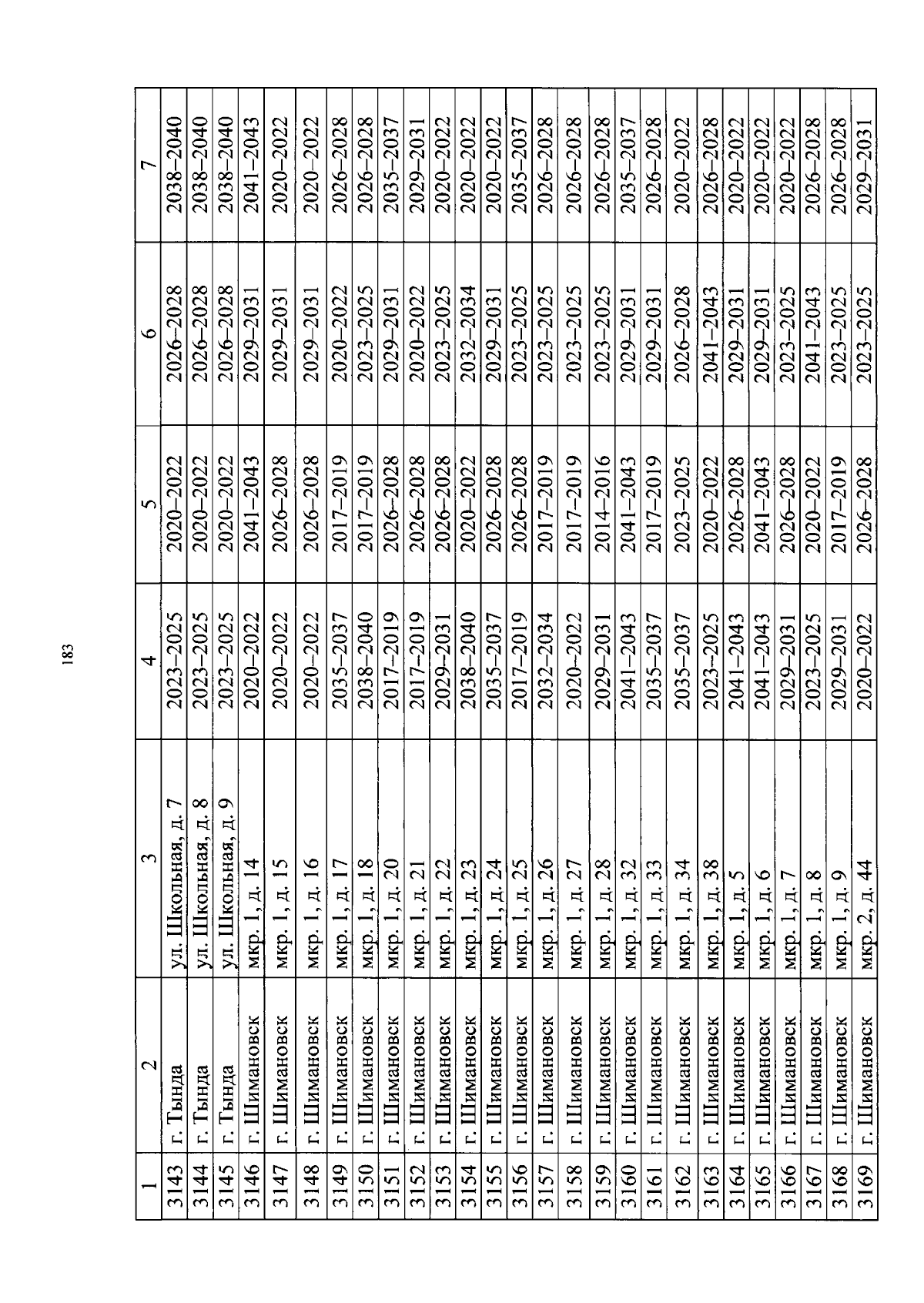 183

| 1 | 2 | 3 | 4 | 5 | 6 | 7 |
|---|---|---|---|---|---|---|
| 3143 | г. Тында | ул. Школьная, д. 7 | 2023–2025 | 2020–2022 | 2026–2028 | 2038–2040 |
| 3144 | г. Тында | ул. Школьная, д. 8 | 2023–2025 | 2020–2022 | 2026–2028 | 2038–2040 |
| 3145 | г. Тында | ул. Школьная, д. 9 | 2023–2025 | 2020–2022 | 2026–2028 | 2038–2040 |
| 3146 | г. Шимановск | мкр. 1, д. 14 | 2020–2022 | 2041–2043 | 2029–2031 | 2041–2043 |
| 3147 | г. Шимановск | мкр. 1, д. 15 | 2020–2022 | 2026–2028 | 2029–2031 | 2020–2022 |
| 3148 | г. Шимановск | мкр. 1, д. 16 | 2020–2022 | 2026–2028 | 2029–2031 | 2020–2022 |
| 3149 | г. Шимановск | мкр. 1, д. 17 | 2035–2037 | 2017–2019 | 2020–2022 | 2026–2028 |
| 3150 | г. Шимановск | мкр. 1, д. 18 | 2038–2040 | 2017–2019 | 2023–2025 | 2026–2028 |
| 3151 | г. Шимановск | мкр. 1, д. 20 | 2017–2019 | 2026–2028 | 2029–2031 | 2035–2037 |
| 3152 | г. Шимановск | мкр. 1, д. 21 | 2017–2019 | 2026–2028 | 2020–2022 | 2029–2031 |
| 3153 | г. Шимановск | мкр. 1, д. 22 | 2029–2031 | 2026–2028 | 2023–2025 | 2020–2022 |
| 3154 | г. Шимановск | мкр. 1, д. 23 | 2038–2040 | 2020–2022 | 2032–2034 | 2020–2022 |
| 3155 | г. Шимановск | мкр. 1, д. 24 | 2035–2037 | 2026–2028 | 2029–2031 | 2020–2022 |
| 3156 | г. Шимановск | мкр. 1, д. 25 | 2017–2019 | 2026–2028 | 2023–2025 | 2035–2037 |
| 3157 | г. Шимановск | мкр. 1, д. 26 | 2032–2034 | 2017–2019 | 2023–2025 | 2026–2028 |
| 3158 | г. Шимановск | мкр. 1, д. 27 | 2020–2022 | 2017–2019 | 2023–2025 | 2026–2028 |
| 3159 | г. Шимановск | мкр. 1, д. 28 | 2029–2031 | 2014–2016 | 2023–2025 | 2026–2028 |
| 3160 | г. Шимановск | мкр. 1, д. 32 | 2041–2043 | 2041–2043 | 2029–2031 | 2035–2037 |
| 3161 | г. Шимановск | мкр. 1, д. 33 | 2035–2037 | 2017–2019 | 2029–2031 | 2026–2028 |
| 3162 | г. Шимановск | мкр. 1, д. 34 | 2035–2037 | 2023–2025 | 2026–2028 | 2020–2022 |
| 3163 | г. Шимановск | мкр. 1, д. 38 | 2023–2025 | 2020–2022 | 2041–2043 | 2026–2028 |
| 3164 | г. Шимановск | мкр. 1, д. 5 | 2041–2043 | 2026–2028 | 2029–2031 | 2020–2022 |
| 3165 | г. Шимановск | мкр. 1, д. 6 | 2041–2043 | 2041–2043 | 2029–2031 | 2020–2022 |
| 3166 | г. Шимановск | мкр. 1, д. 7 | 2029–2031 | 2026–2028 | 2023–2025 | 2020–2022 |
| 3167 | г. Шимановск | мкр. 1, д. 8 | 2023–2025 | 2020–2022 | 2041–2043 | 2026–2028 |
| 3168 | г. Шимановск | мкр. 1, д. 9 | 2029–2031 | 2017–2019 | 2023–2025 | 2026–2028 |
| 3169 | г. Шимановск | мкр. 2, д. 44 | 2020–2022 | 2026–2028 | 2023–2025 | 2029–2031 |